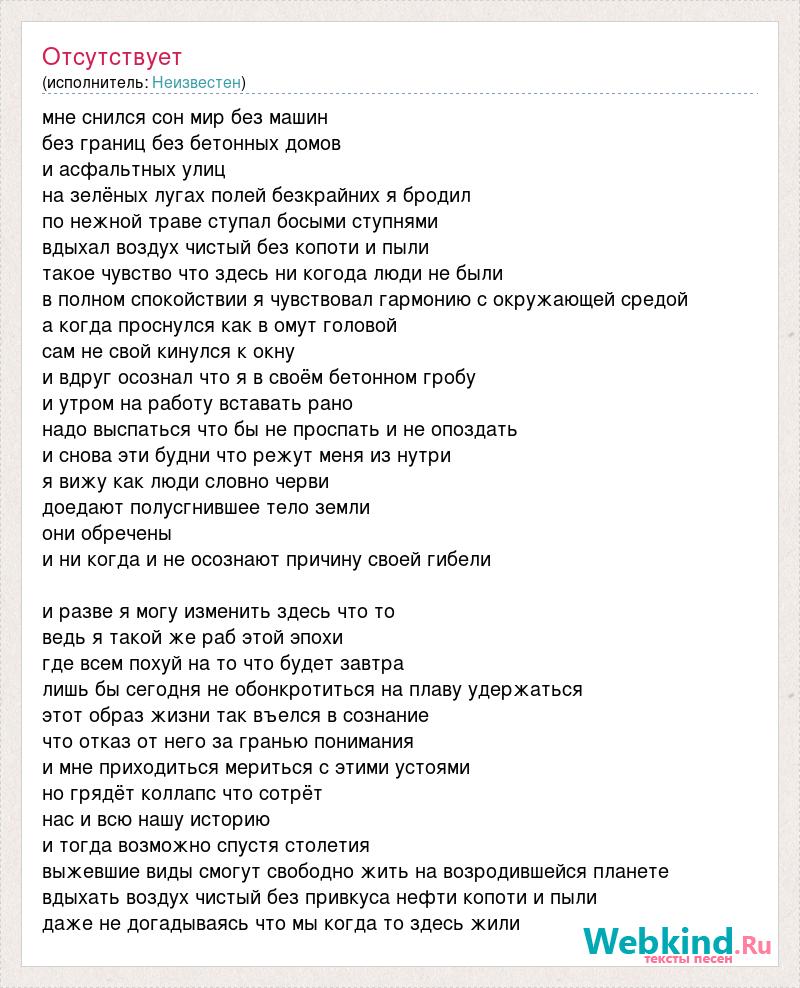 Отсутствует
(исполнитель: Неизвестен)

мне снился сон мир без машин
без границ без бетонных домов
и асфальтных улиц
на зелёных лугах полей безкрайних я бродил
по нежной траве ступал босыми ступнями
вдыхал воздух чистый без копоти и пыли
такое чувство что здесь ни когода люди не были
в полном спокойствии я чувствовал гармонию с окружающей средой
а когда проснулся как в омут головой
сам не свой кинулся к окну
и вдруг осознал что я в своём бетонном гробу
и утром на работу вставать рано
надо выспаться что бы не проспать и не опоздать
и снова эти будни что режут меня из нутри
я вижу как люди словно черви
доедают полусгнившее тело земли
они обречены
и ни когда и не осознают причину своей гибели

и разве я могу изменить здесь что то
ведь я такой же раб этой эпохи
где всем похуй на то что будет завтра
лишь бы сегодня не обонкротиться на плаву удержаться
этот образ жизни так въелся в сознание
что отказ от него за гранью понимания
и мне приходиться мериться с этими устоями
но грядёт коллапс что сотрёт
нас и всю нашу историю
и тогда возможно спустя столетия
выжевшие виды смогут свободно жить на возродившейся планете
вдыхать воздух чистый без привкуса нефти копоти и пыли
даже не догадываясь что мы когда то здесь жили

Webkind.Ru
тексты песен